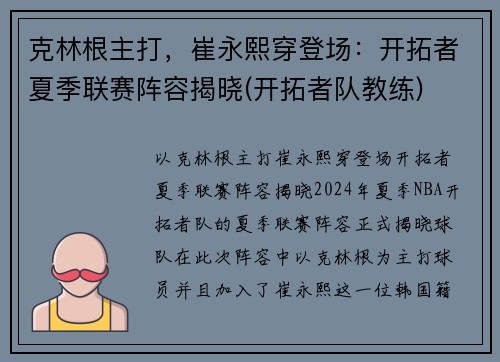 克林根主打，崔永熙穿登场：开拓者夏季联赛阵容揭晓(开拓者队教练)

以克林根主打崔永熙穿登场开拓者夏季联赛阵容揭晓2024年夏季NBA开拓者队的夏季联赛阵容正式揭晓球队在此次阵容中以克林根为主打球员并且加入了崔永熙这一位韩国籍